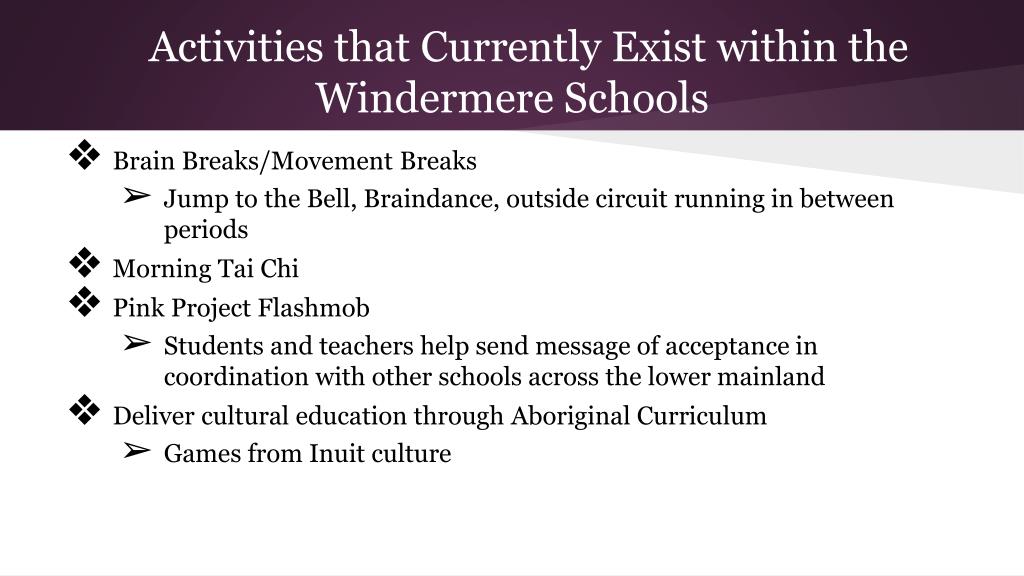 Activities that Currently Exist within the Windermere Schools

❖ Brain Breaks/Movement Breaks
➢ Jump to the Bell, Braindance, outside circuit running in between periods
❖ Morning Tai Chi
❖ Pink Project Flashmob
➢ Students and teachers help send message of acceptance in coordination with other schools across the lower mainland
❖ Deliver cultural education through Aboriginal Curriculum
➢ Games from Inuit culture